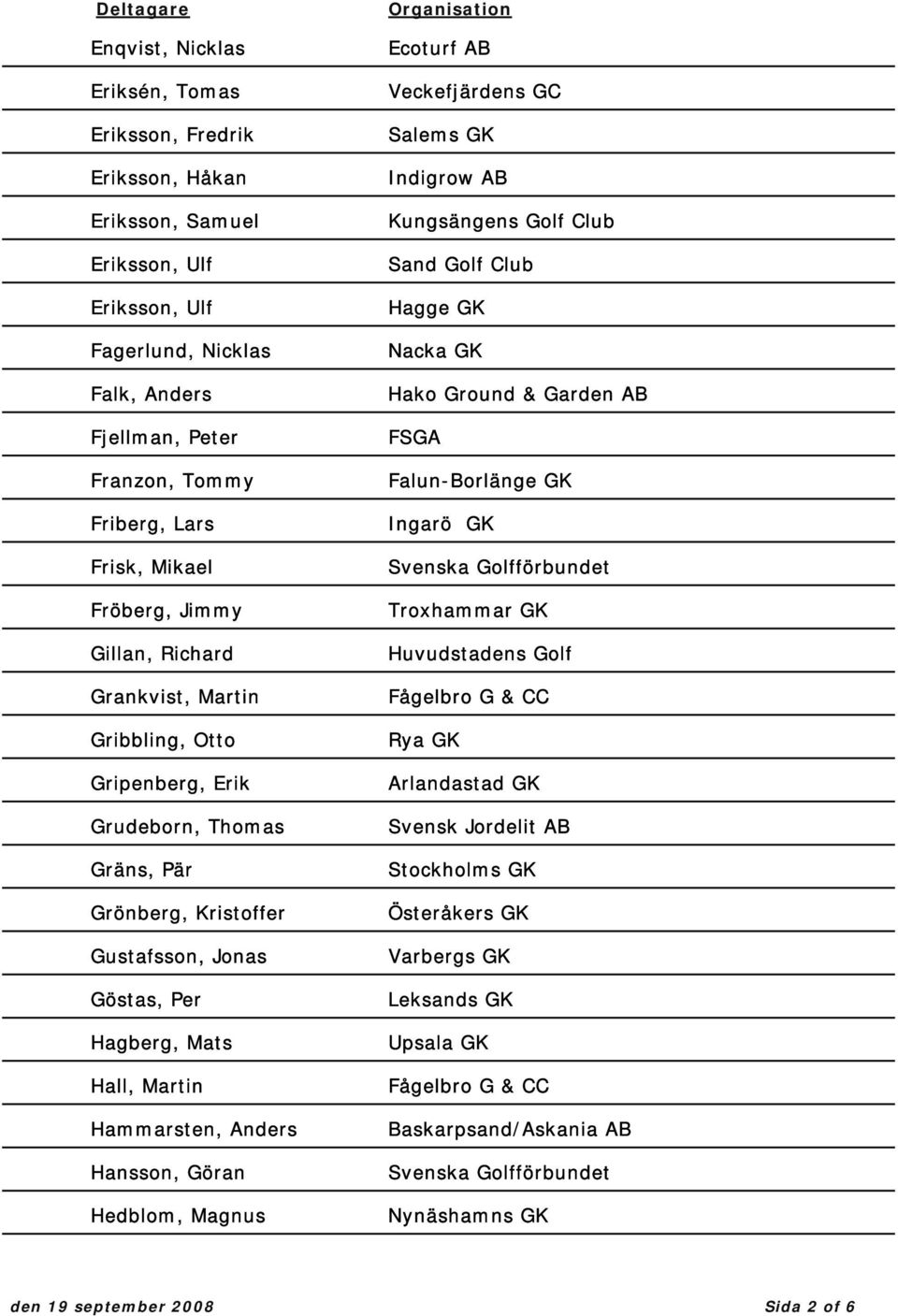 | Deltagare | Organisation |
|---|---|
| Enqvist, Nicklas | Ecoturf AB |
| Eriksén, Tomas | Veckefjärdens GC |
| Eriksson, Fredrik | Salems GK |
| Eriksson, Håkan | Indigrow AB |
| Eriksson, Samuel | Kungsängens Golf Club |
| Eriksson, Ulf | Sand Golf Club |
| Eriksson, Ulf | Hagge GK |
| Fagerlund, Nicklas | Nacka GK |
| Falk, Anders | Hako Ground & Garden AB |
| Fjellman, Peter | FSGA |
| Franzon, Tommy | Falun-Borlänge GK |
| Friberg, Lars | Ingarö GK |
| Frisk, Mikael | Svenska Golfförbundet |
| Fröberg, Jimmy | Troxhammar GK |
| Gillan, Richard | Huvudstadens Golf |
| Grankvist, Martin | Fågelbro G & CC |
| Gribbling, Otto | Rya GK |
| Gripenberg, Erik | Arlandastad GK |
| Grudeborn, Thomas | Svensk Jordelit AB |
| Gräns, Pär | Stockholms GK |
| Grönberg, Kristoffer | Österåkers GK |
| Gustafsson, Jonas | Varbergs GK |
| Göstas, Per | Leksands GK |
| Hagberg, Mats | Upsala GK |
| Hall, Martin | Fågelbro G & CC |
| Hammarsten, Anders | Baskarpsand/Askania AB |
| Hansson, Göran | Svenska Golfförbundet |
| Hedblom, Magnus | Nynäshamns GK |

den 19 september 2008 Sida 2 of 6